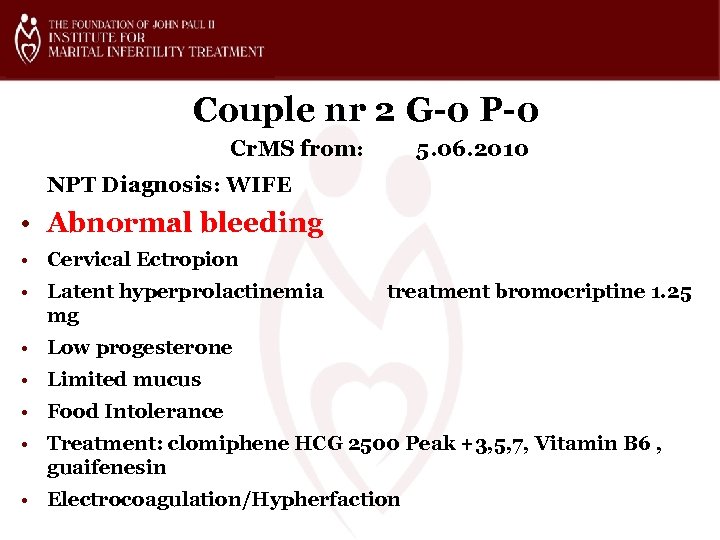 THE FOUNDATION OF JOHN PAUL II
INSTITUTE FOR
MARITAL INFERTILITY TREATMENT

Couple nr 2 G-0 P-0

CrMS from: 5.06.2010

NPT Diagnosis: WIFE

• Abnormal bleeding
• Cervical Ectropion
• Latent hyperprolactinemia treatment bromocriptine 1.25 mg
• Low progesterone
• Limited mucus
• Food Intolerance
• Treatment: clomiphene HCG 2500 Peak +3,5,7, Vitamin B6 , guaifenesin
• Electrocoagulation/Hypherfaction